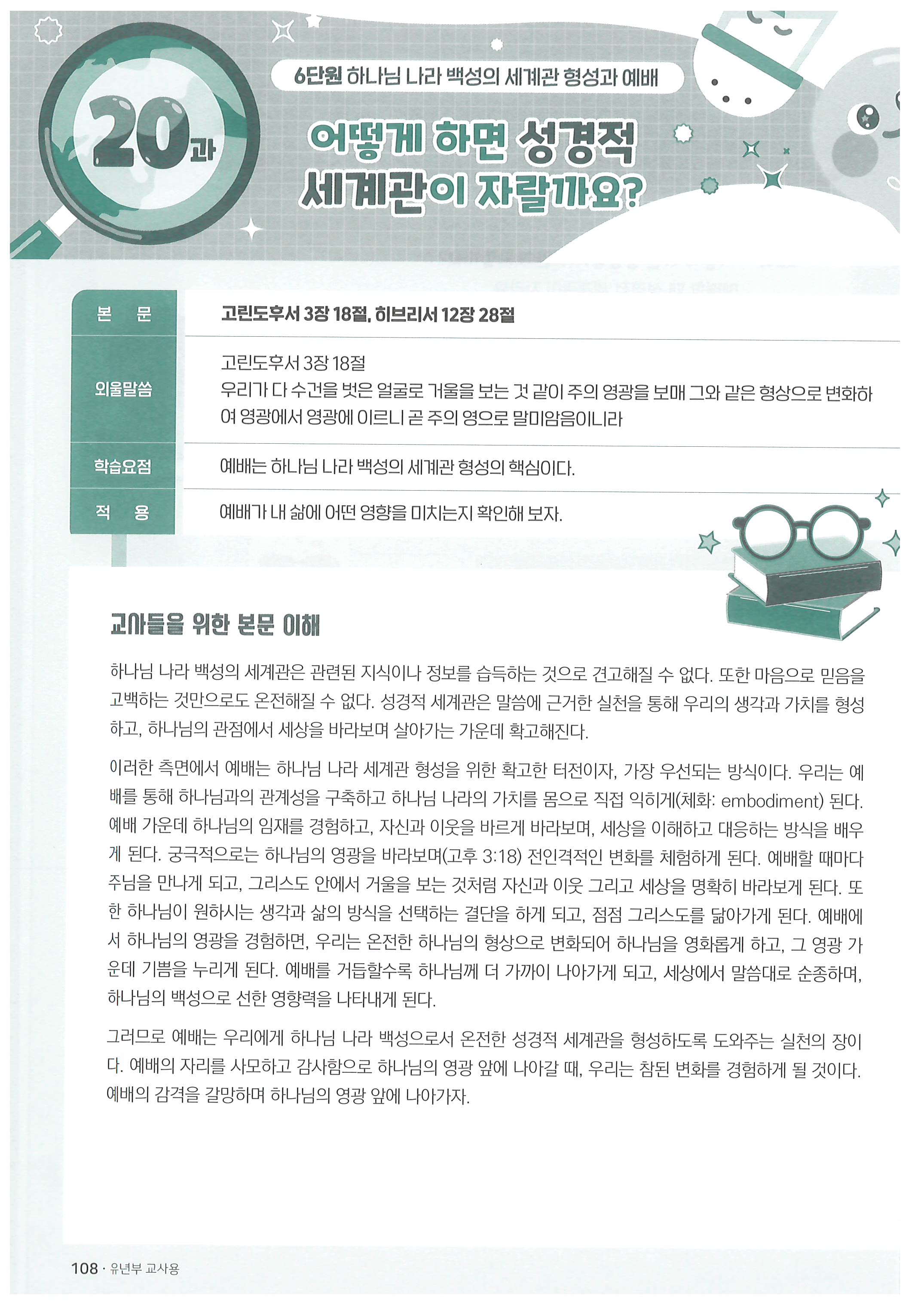 20과

6단원 하나님 나라 백성의 세계관 형성과 예배

어떻게 하면 성경적 세계관이 자랄까요?

본 문
고린도후서 3장 18절, 히브리서 12장 28절

외울말씀
고린도후서 3장 18절
우리가 다 수건을 벗은 얼굴로 거울을 보는 것 같이 주의 영광을 보매 그와 같은 형상으로 변화하여 영광에서 영광에 이르니 곧 주의 영으로 말미암음이니라

학습요점
예배는 하나님 나라 백성의 세계관 형성의 핵심이다.

적 용
예배가 내 삶에 어떤 영향을 미치는지 확인해 보자.

교사들을 위한 본문 이해

하나님 나라 백성의 세계관은 관련된 지식이나 정보를 습득하는 것으로 견고해질 수 없다. 또한 마음으로 믿음을 고백하는 것만으로도 온전해질 수 없다. 성경적 세계관은 말씀에 근거한 실천을 통해 우리의 생각과 가치를 형성하고, 하나님의 관점에서 세상을 바라보며 살아가는 가운데 확고해진다.

이러한 측면에서 예배는 하나님 나라 세계관 형성을 위한 확고한 터전이자, 가장 우선되는 방식이다. 우리는 예배를 통해 하나님과의 관계성을 구축하고 하나님 나라의 가치를 몸으로 직접 익히게(체화: embodiment) 된다. 예배 가운데 하나님의 임재를 경험하고, 자신과 이웃을 바르게 바라보며, 세상을 이해하고 대응하는 방식을 배우게 된다. 궁극적으로는 하나님의 영광을 바라보며(고후 3:18) 전인격적인 변화를 체험하게 된다. 예배할 때마다 주님을 만나게 되고, 그리스도 안에서 거울을 보는 것처럼 자신과 이웃 그리고 세상을 명확히 바라보게 된다. 또한 하나님이 원하시는 생각과 삶의 방식을 선택하는 결단을 하게 되고, 점점 그리스도를 닮아가게 된다. 예배에서 하나님의 영광을 경험하면, 우리는 온전한 하나님의 형상으로 변화되어 하나님을 영화롭게 하고, 그 영광 가운데 기쁨을 누리게 된다. 예배를 거듭할수록 하나님께 더 가까이 나아가게 되고, 세상에서 말씀대로 순종하며, 하나님의 백성으로 선한 영향력을 나타내게 된다.

그러므로 예배는 우리에게 하나님 나라 백성으로서 온전한 성경적 세계관을 형성하도록 도와주는 실천의 장이다. 예배의 자리를 사모하고 감사함으로 하나님의 영광 앞에 나아갈 때, 우리는 참된 변화를 경험하게 될 것이다. 예배의 감격을 갈망하며 하나님의 영광 앞에 나아가자.

108 · 유년부 교사용